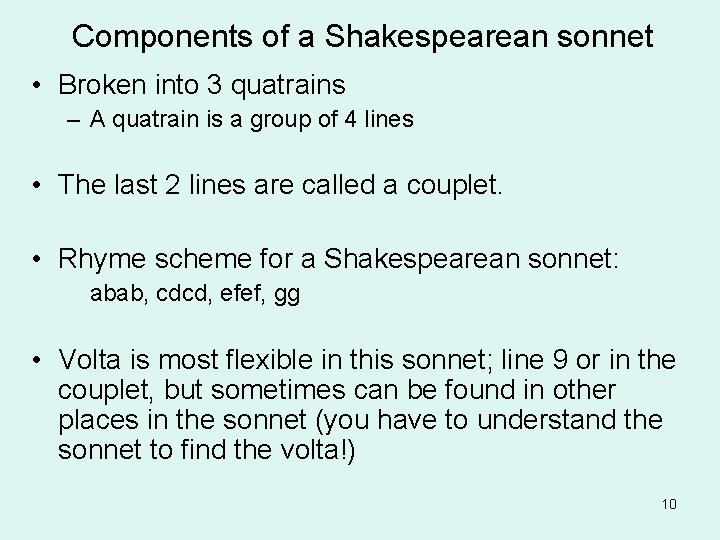 Components of a Shakespearean sonnet

• Broken into 3 quatrains
– A quatrain is a group of 4 lines

• The last 2 lines are called a couplet.

• Rhyme scheme for a Shakespearean sonnet:
abab, cdcd, efef, gg

• Volta is most flexible in this sonnet; line 9 or in the couplet, but sometimes can be found in other places in the sonnet (you have to understand the sonnet to find the volta!)

10